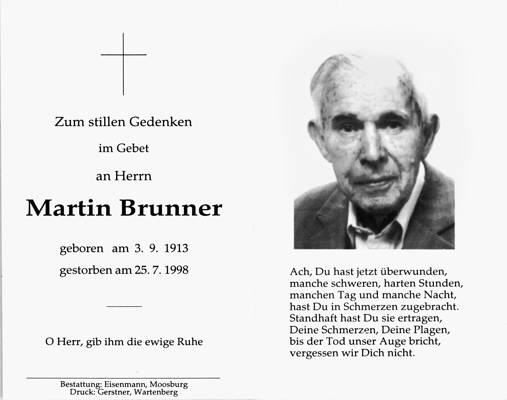 Zum stillen Gedenken

im Gebet

an Herrn

Martin Brunner

geboren am 3. 9. 1913
gestorben am 25. 7. 1998

O Herr, gib ihm die ewige Ruhe

Bestattung: Eisenmann, Moosburg
Druck: Gerstner, Wartenberg

Ach, Du hast jetzt überwunden,
manche schweren, harten Stunden,
manchen Tag und manche Nacht,
hast Du in Schmerzen zugebracht.
Standhaft hast Du sie ertragen,
Deine Schmerzen, Deine Plagen,
bis der Tod unser Auge bricht,
vergessen wir Dich nicht.